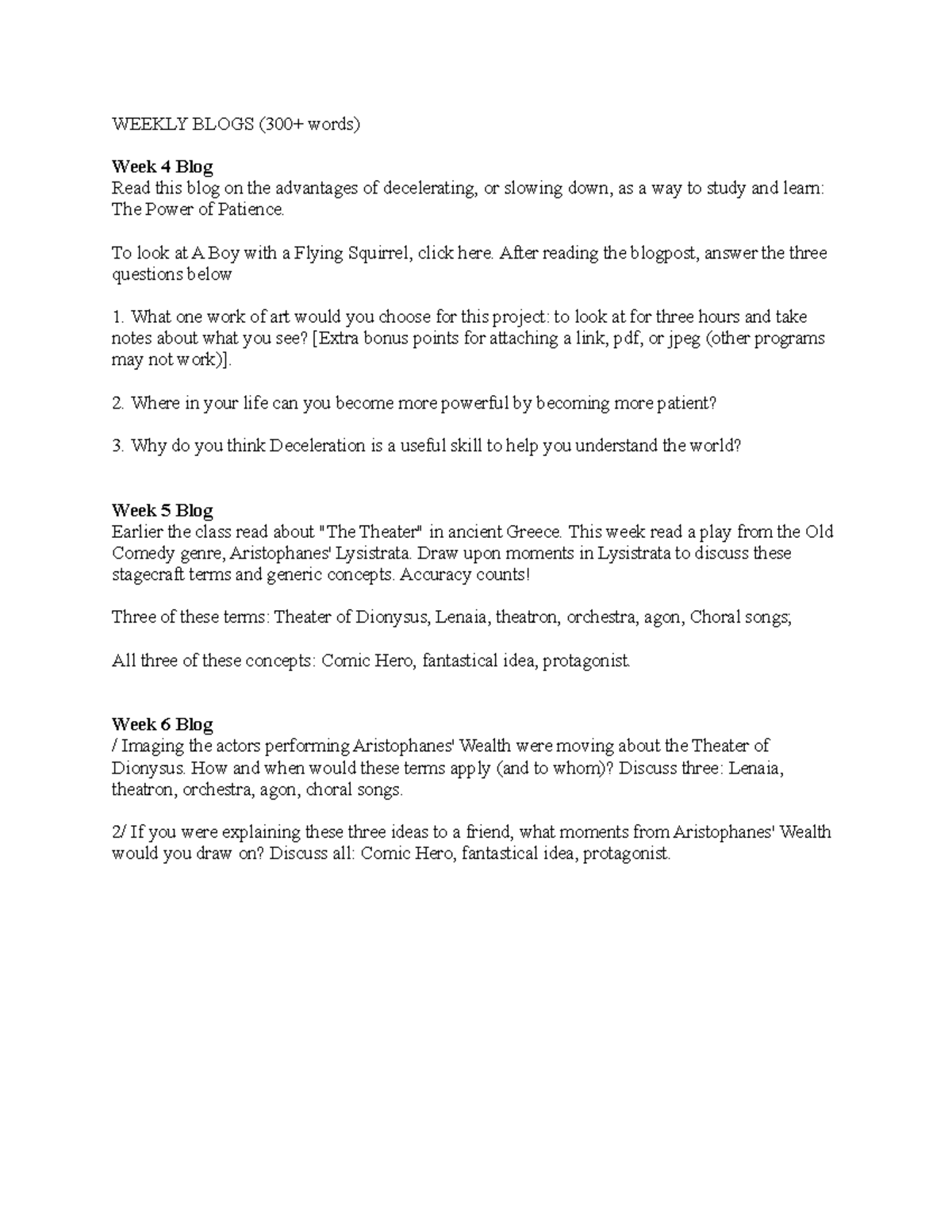 WEEKLY BLOGS (300+ words)

Week 4 Blog
Read this blog on the advantages of decelerating, or slowing down, as a way to study and learn: The Power of Patience.

To look at A Boy with a Flying Squirrel, click here. After reading the blogpost, answer the three questions below

1. What one work of art would you choose for this project: to look at for three hours and take notes about what you see? [Extra bonus points for attaching a link, pdf, or jpeg (other programs may not work)].

2. Where in your life can you become more powerful by becoming more patient?

3. Why do you think Deceleration is a useful skill to help you understand the world?

Week 5 Blog
Earlier the class read about "The Theater" in ancient Greece. This week read a play from the Old Comedy genre, Aristophanes' Lysistrata. Draw upon moments in Lysistrata to discuss these stagecraft terms and generic concepts. Accuracy counts!

Three of these terms: Theater of Dionysus, Lenaia, theatron, orchestra, agon, Choral songs;

All three of these concepts: Comic Hero, fantastical idea, protagonist.

Week 6 Blog
/ Imaging the actors performing Aristophanes' Wealth were moving about the Theater of Dionysus. How and when would these terms apply (and to whom)? Discuss three: Lenaia, theatron, orchestra, agon, choral songs.

2/ If you were explaining these three ideas to a friend, what moments from Aristophanes' Wealth would you draw on? Discuss all: Comic Hero, fantastical idea, protagonist.